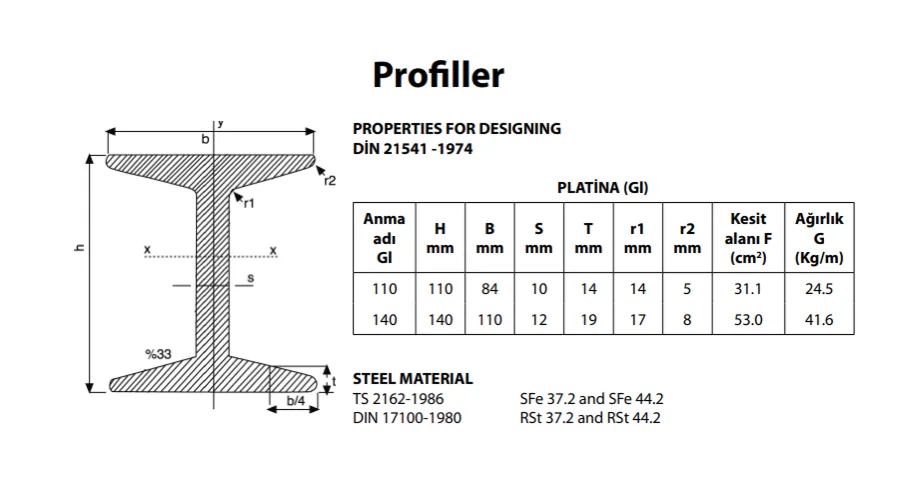 Profiller

y
b
r2
r1
h
x
x
s
%33
t
b/4

PROPERTIES FOR DESIGNING
DİN 21541 -1974

PLATİNA (GI)

| Anma adı GI | H mm | B mm | S mm | T mm | r1 mm | r2 mm | Kesit alanı F (cm²) | Ağırlık G (Kg/m) |
|---|---|---|---|---|---|---|---|---|
| 110 | 110 | 84 | 10 | 14 | 14 | 5 | 31.1 | 24.5 |
| 140 | 140 | 110 | 12 | 19 | 17 | 8 | 53.0 | 41.6 |

STEEL MATERIAL
TS 2162-1986 SFe 37.2 and SFe 44.2
DIN 17100-1980 RSt 37.2 and RSt 44.2